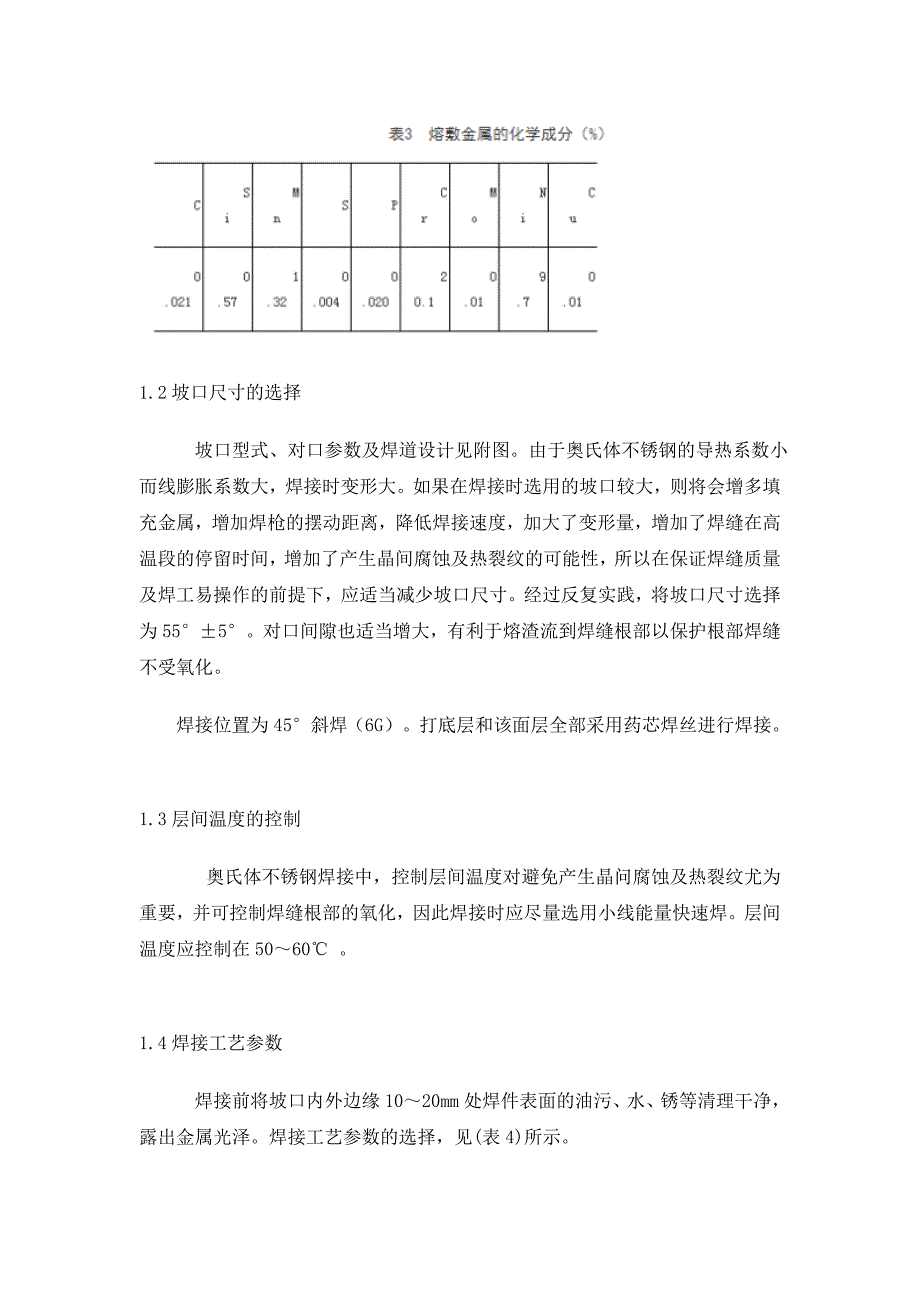 表3　熔敷金属的化学成分（%）

| C | Si | Mn | S | P | Cr | Mo | Ni | Cu |
|---|---|---|---|---|---|---|---|---|
| 0.021 | 0.57 | 1.32 | 0.004 | 0.020 | 20.1 | 0.01 | 9.7 | 0.01 |

1.2 坡口尺寸的选择

坡口型式、对口参数及焊道设计见附图。由于奥氏体不锈钢的导热系数小而线膨胀系数大，焊接时变形大。如果在焊接时选用的坡口较大，则将会增多填充金属，增加焊枪的摆动距离，降低焊接速度，加大了变形量，增加了焊缝在高温段的停留时间，增加了产生晶间腐蚀及热裂纹的可能性，所以在保证焊缝质量及焊工易操作的前提下，应适当减少坡口尺寸。经过反复实践，将坡口尺寸选择为 55° ±5° 。对口间隙也适当增大，有利于熔渣流到焊缝根部以保护根部焊缝不受氧化。

焊接位置为 45° 斜焊（6G）。打底层和该面层全部采用药芯焊丝进行焊接。

1.3 层间温度的控制

奥氏体不锈钢焊接中，控制层间温度对避免产生晶间腐蚀及热裂纹尤为重要，并可控制焊缝根部的氧化，因此焊接时应尽量选用小线能量快速焊。层间温度应控制在 50～60℃ 。

1.4 焊接工艺参数

焊接前将坡口内外边缘 10～20㎜ 处焊件表面的油污、水、锈等清理干净，露出金属光泽。焊接工艺参数的选择，见(表 4)所示。